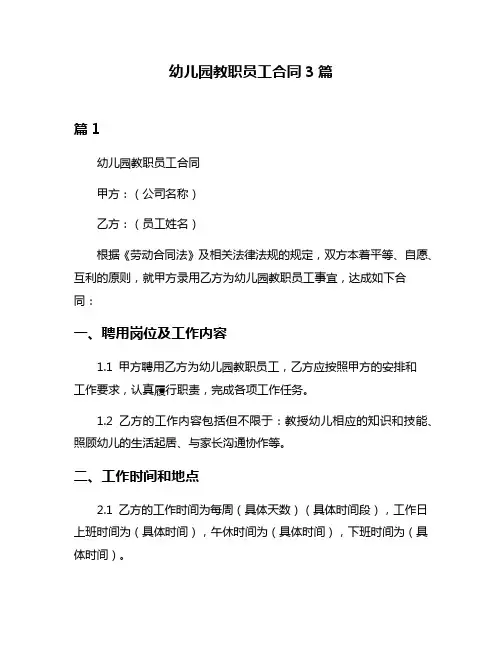 幼儿园教职员工合同 3 篇

篇 1

幼儿园教职员工合同

甲方：（公司名称）

乙方：（员工姓名）

根据《劳动合同法》及相关法律法规的规定，双方本着平等、自愿、互利的原则，就甲方录用乙方为幼儿园教职员工事宜，达成如下合同：

一、聘用岗位及工作内容

1.1 甲方聘用乙方为幼儿园教职员工，乙方应按照甲方的安排和工作要求，认真履行职责，完成各项工作任务。

1.2 乙方的工作内容包括但不限于：教授幼儿相应的知识和技能、照顾幼儿的生活起居、与家长沟通协作等。

二、工作时间和地点

2.1 乙方的工作时间为每周（具体天数）（具体时间段），工作日上班时间为（具体时间），午休时间为（具体时间），下班时间为（具体时间）。